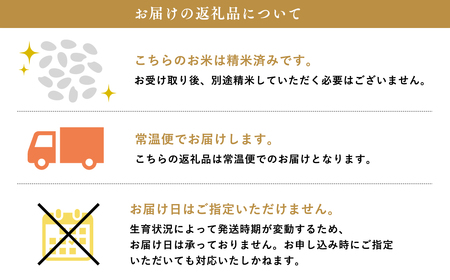 お届けの返礼品について

こちらのお米は精米済みです。

お受け取り後、別途精米していただく必要はございません。

常温便でお届けします。

こちらの返礼品は常温便でのお届けとなります。

お届け日はご指定いただけません。

生育状況によって発送時期が変動するため、お届け日は承っておりません。お申し込み時にご指定いただいても対応いたしかねます。